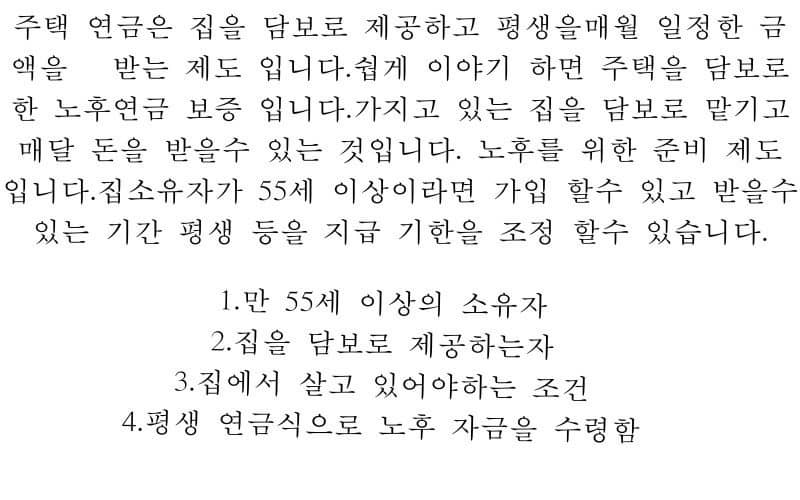 주택 연금은 집을 담보로 제공하고 평생을매월 일정한 금액을 받는 제도 입니다.쉽게 이야기 하면 주택을 담보로 한 노후연금 보증 입니다.가지고 있는 집을 담보로 맡기고 매달 돈을 받을수 있는 것입니다. 노후를 위한 준비 제도 입니다.집소유자가 55세 이상이라면 가입 할수 있고 받을수 있는 기간 평생 등을 지급 기한을 조정 할수 있습니다.

1.만 55세 이상의 소유자
2.집을 담보로 제공하는자
3.집에서 살고 있어야하는 조건
4.평생 연금식으로 노후 자금을 수령함